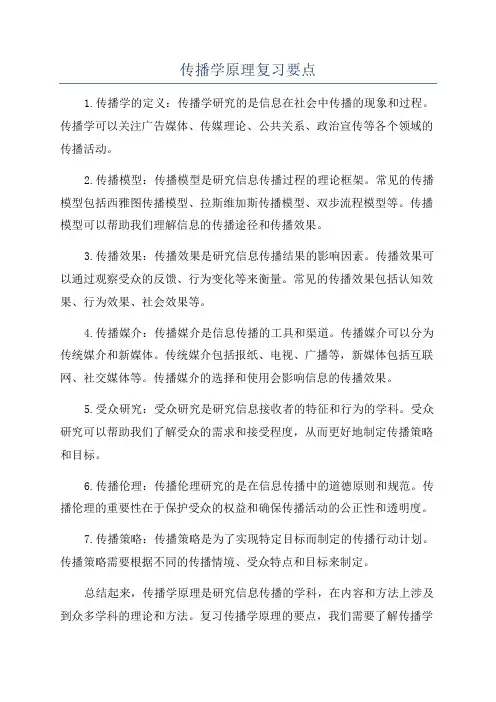 传播学原理复习要点

1.传播学的定义：传播学研究的是信息在社会中传播的现象和过程。传播学可以关注广告媒体、传媒理论、公共关系、政治宣传等各个领域的传播活动。

2.传播模型：传播模型是研究信息传播过程的理论框架。常见的传播模型包括西雅图传播模型、拉斯维加斯传播模型、双步流程模型等。传播模型可以帮助我们理解信息的传播途径和传播效果。

3.传播效果：传播效果是研究信息传播结果的影响因素。传播效果可以通过观察受众的反馈、行为变化等来衡量。常见的传播效果包括认知效果、行为效果、社会效果等。

4.传播媒介：传播媒介是信息传播的工具和渠道。传播媒介可以分为传统媒介和新媒体。传统媒介包括报纸、电视、广播等，新媒体包括互联网、社交媒体等。传播媒介的选择和使用会影响信息的传播效果。

5.受众研究：受众研究是研究信息接收者的特征和行为的学科。受众研究可以帮助我们了解受众的需求和接受程度，从而更好地制定传播策略和目标。

6.传播伦理：传播伦理研究的是在信息传播中的道德原则和规范。传播伦理的重要性在于保护受众的权益和确保传播活动的公正性和透明度。

7.传播策略：传播策略是为了实现特定目标而制定的传播行动计划。传播策略需要根据不同的传播情境、受众特点和目标来制定。

总结起来，传播学原理是研究信息传播的学科，在内容和方法上涉及到众多学科的理论和方法。复习传播学原理的要点，我们需要了解传播学